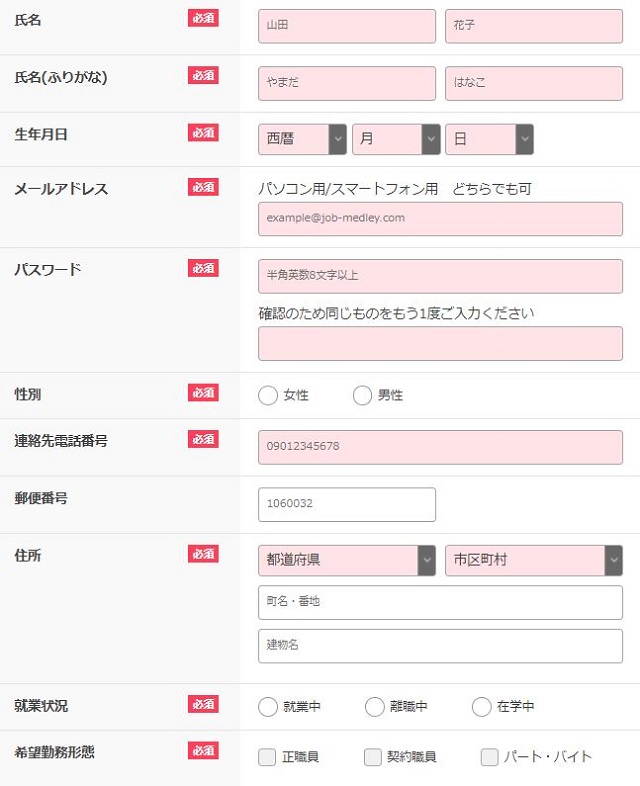 氏名 必須 山田 花子

氏名(ふりがな) 必須 やまだ はなこ

生年月日 必須 西暦 月 日

メールアドレス 必須 パソコン用/スマートフォン用 どちらでも可
example@job-medley.com

パスワード 必須 半角英数8文字以上
確認のため同じものをもう1度ご入力ください

性別 必須 女性 男性

連絡先電話番号 必須 09012345678

郵便番号 1060032

住所 必須 都道府県 市区町村
町名・番地
建物名

就業状況 必須 就業中 離職中 在学中

希望勤務形態 必須 正職員 契約職員 パート・バイト